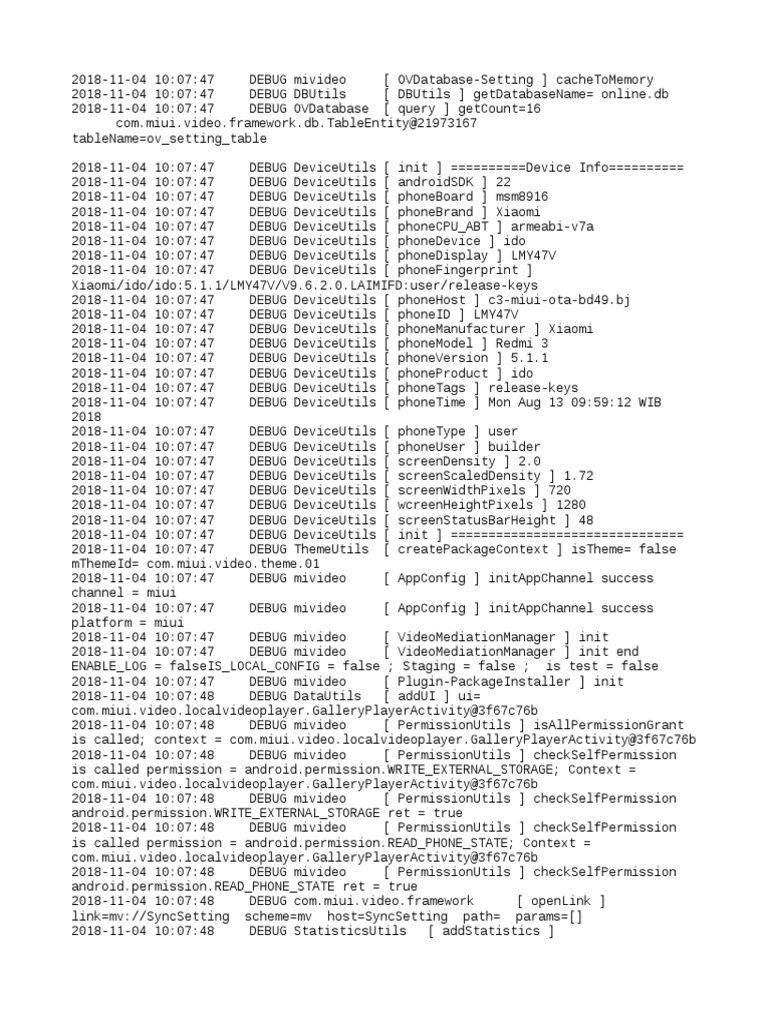 2018-11-04 10:07:47 DEBUG mivideo [ OVDatabase-Setting ] cacheToMemory
2018-11-04 10:07:47 DEBUG DBUtils [ DBUtils ] getDatabaseName= online.db
2018-11-04 10:07:47 DEBUG OVDatabase [ query ] getCount=16
com.miui.video.framework.db.TableEntity@21973167
tableName=ov_setting_table

2018-11-04 10:07:47 DEBUG DeviceUtils [ init ] ==========Device Info==========
2018-11-04 10:07:47 DEBUG DeviceUtils [ androidSDK ] 22
2018-11-04 10:07:47 DEBUG DeviceUtils [ phoneBoard ] msm8916
2018-11-04 10:07:47 DEBUG DeviceUtils [ phoneBrand ] Xiaomi
2018-11-04 10:07:47 DEBUG DeviceUtils [ phoneCPU_ABT ] armeabi-v7a
2018-11-04 10:07:47 DEBUG DeviceUtils [ phoneDevice ] ido
2018-11-04 10:07:47 DEBUG DeviceUtils [ phoneDisplay ] LMY47V
2018-11-04 10:07:47 DEBUG DeviceUtils [ phoneFingerprint ]
Xiaomi/ido/ido:5.1.1/LMY47V/V9.6.2.0.LAIMIFD:user/release-keys
2018-11-04 10:07:47 DEBUG DeviceUtils [ phoneHost ] c3-miui-ota-bd49.bj
2018-11-04 10:07:47 DEBUG DeviceUtils [ phoneID ] LMY47V
2018-11-04 10:07:47 DEBUG DeviceUtils [ phoneManufacturer ] Xiaomi
2018-11-04 10:07:47 DEBUG DeviceUtils [ phoneModel ] Redmi 3
2018-11-04 10:07:47 DEBUG DeviceUtils [ phoneVersion ] 5.1.1
2018-11-04 10:07:47 DEBUG DeviceUtils [ phoneProduct ] ido
2018-11-04 10:07:47 DEBUG DeviceUtils [ phoneTags ] release-keys
2018-11-04 10:07:47 DEBUG DeviceUtils [ phoneTime ] Mon Aug 13 09:59:12 WIB 2018
2018-11-04 10:07:47 DEBUG DeviceUtils [ phoneType ] user
2018-11-04 10:07:47 DEBUG DeviceUtils [ phoneUser ] builder
2018-11-04 10:07:47 DEBUG DeviceUtils [ screenDensity ] 2.0
2018-11-04 10:07:47 DEBUG DeviceUtils [ screenScaledDensity ] 1.72
2018-11-04 10:07:47 DEBUG DeviceUtils [ screenWidthPixels ] 720
2018-11-04 10:07:47 DEBUG DeviceUtils [ wcreenHeightPixels ] 1280
2018-11-04 10:07:47 DEBUG DeviceUtils [ screenStatusBarHeight ] 48
2018-11-04 10:07:47 DEBUG DeviceUtils [ init ] ===============================
2018-11-04 10:07:47 DEBUG ThemeUtils [ createPackageContext ] isTheme= false mThemeId= com.miui.video.theme.01
2018-11-04 10:07:47 DEBUG mivideo [ AppConfig ] initAppChannel success channel = miui
2018-11-04 10:07:47 DEBUG mivideo [ AppConfig ] initAppChannel success platform = miui
2018-11-04 10:07:47 DEBUG mivideo [ VideoMediationManager ] init
2018-11-04 10:07:47 DEBUG mivideo [ VideoMediationManager ] init end ENABLE_LOG = falseIS_LOCAL_CONFIG = false ; Staging = false ; is test = false
2018-11-04 10:07:47 DEBUG mivideo [ Plugin-PackageInstaller ] init
2018-11-04 10:07:48 DEBUG DataUtils [ addUI ] ui= com.miui.video.localvideoplayer.GalleryPlayerActivity@3f67c76b
2018-11-04 10:07:48 DEBUG mivideo [ PermissionUtils ] isAllPermissionGrant is called; context = com.miui.video.localvideoplayer.GalleryPlayerActivity@3f67c76b
2018-11-04 10:07:48 DEBUG mivideo [ PermissionUtils ] checkSelfPermission is called permission = android.permission.WRITE_EXTERNAL_STORAGE; Context = com.miui.video.localvideoplayer.GalleryPlayerActivity@3f67c76b
2018-11-04 10:07:48 DEBUG mivideo [ PermissionUtils ] checkSelfPermission android.permission.WRITE_EXTERNAL_STORAGE ret = true
2018-11-04 10:07:48 DEBUG mivideo [ PermissionUtils ] checkSelfPermission is called permission = android.permission.READ_PHONE_STATE; Context = com.miui.video.localvideoplayer.GalleryPlayerActivity@3f67c76b
2018-11-04 10:07:48 DEBUG mivideo [ PermissionUtils ] checkSelfPermission android.permission.READ_PHONE_STATE ret = true
2018-11-04 10:07:48 DEBUG com.miui.video.framework [ openLink ] link=mv://SyncSetting scheme=mv host=SyncSetting path= params=[]
2018-11-04 10:07:48 DEBUG StatisticsUtils [ addStatistics ]